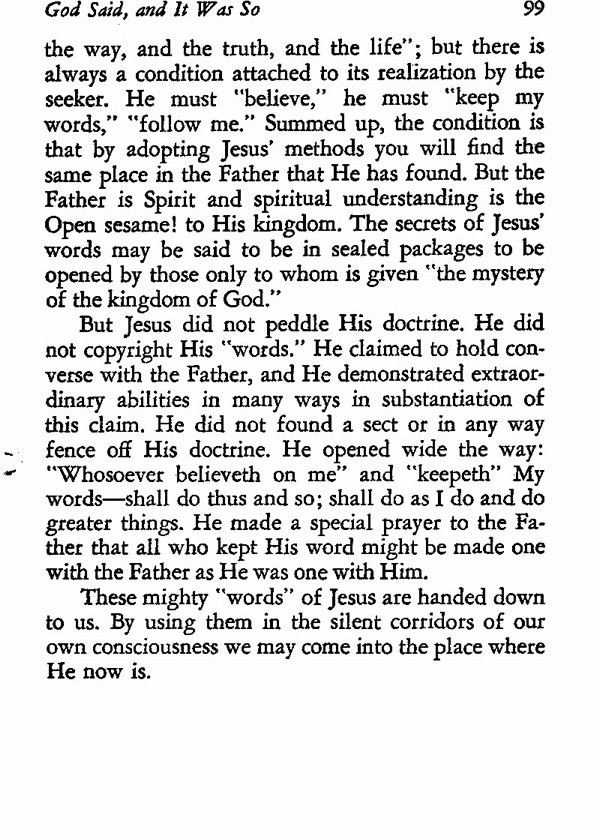 God Said, and It Was So 99

the way, and the truth, and the life"; but there is always a condition attached to its realization by the seeker. He must "believe," he must "keep my words," "follow me." Summed up, the condition is that by adopting Jesus' methods you will find the same place in the Father that He has found. But the Father is Spirit and spiritual understanding is the Open sesame! to His kingdom. The secrets of Jesus' words may be said to be in sealed packages to be opened by those only to whom is given "the mystery of the kingdom of God."

But Jesus did not peddle His doctrine. He did not copyright His "words." He claimed to hold converse with the Father, and He demonstrated extraordinary abilities in many ways in substantiation of this claim. He did not found a sect or in any way fence off His doctrine. He opened wide the way: "Whosoever believeth on me" and "keepeth" My words—shall do thus and so; shall do as I do and do greater things. He made a special prayer to the Father that all who kept His word might be made one with the Father as He was one with Him.

These mighty "words" of Jesus are handed down to us. By using them in the silent corridors of our own consciousness we may come into the place where He now is.